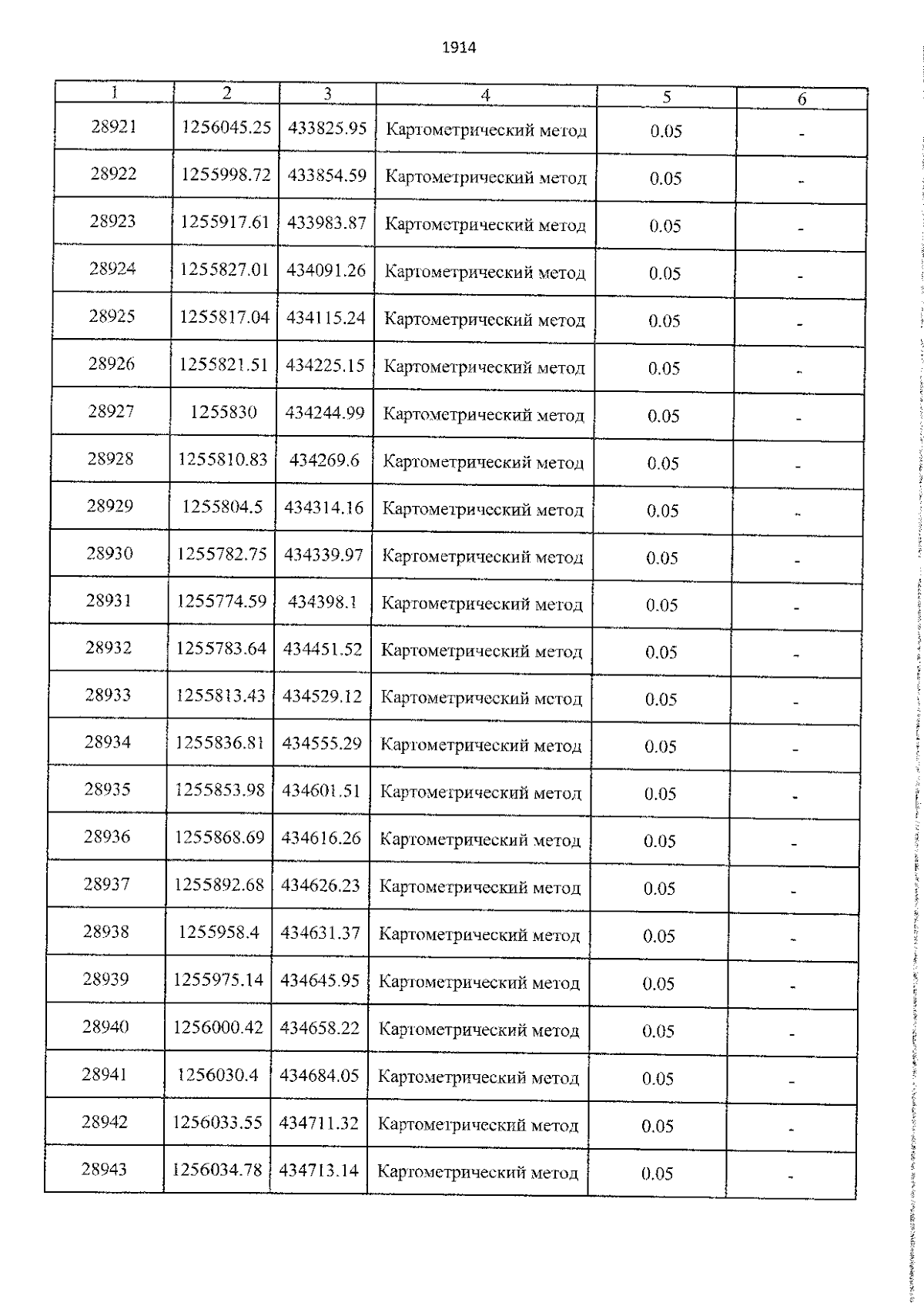 1914

| 1 | 2 | 3 | 4 | 5 | 6 |
|---|---|---|---|---|---|
| 28921 | 1256045.25 | 433825.95 | Картометрический метод | 0.05 | - |
| 28922 | 1255998.72 | 433854.59 | Картометрический метод | 0.05 | - |
| 28923 | 1255917.61 | 433983.87 | Картометрический метод | 0.05 | - |
| 28924 | 1255827.01 | 434091.26 | Картометрический метод | 0.05 | - |
| 28925 | 1255817.04 | 434115.24 | Картометрический метод | 0.05 | - |
| 28926 | 1255821.51 | 434225.15 | Картометрический метод | 0.05 | - |
| 28927 | 1255830 | 434244.99 | Картометрический метод | 0.05 | - |
| 28928 | 1255810.83 | 434269.6 | Картометрический метод | 0.05 | - |
| 28929 | 1255804.5 | 434314.16 | Картометрический метод | 0.05 | - |
| 28930 | 1255782.75 | 434339.97 | Картометрический метод | 0.05 | - |
| 28931 | 1255774.59 | 434398.1 | Картометрический метод | 0.05 | - |
| 28932 | 1255783.64 | 434451.52 | Картометрический метод | 0.05 | - |
| 28933 | 1255813.43 | 434529.12 | Картометрический метод | 0.05 | - |
| 28934 | 1255836.81 | 434555.29 | Картометрический метод | 0.05 | - |
| 28935 | 1255853.98 | 434601.51 | Картометрический метод | 0.05 | - |
| 28936 | 1255868.69 | 434616.26 | Картометрический метод | 0.05 | - |
| 28937 | 1255892.68 | 434626.23 | Картометрический метод | 0.05 | - |
| 28938 | 1255958.4 | 434631.37 | Картометрический метод | 0.05 | - |
| 28939 | 1255975.14 | 434645.95 | Картометрический метод | 0.05 | - |
| 28940 | 1256000.42 | 434658.22 | Картометрический метод | 0.05 | - |
| 28941 | 1256030.4 | 434684.05 | Картометрический метод | 0.05 | - |
| 28942 | 1256033.55 | 434711.32 | Картометрический метод | 0.05 | - |
| 28943 | 1256034.78 | 434713.14 | Картометрический метод | 0.05 | - |